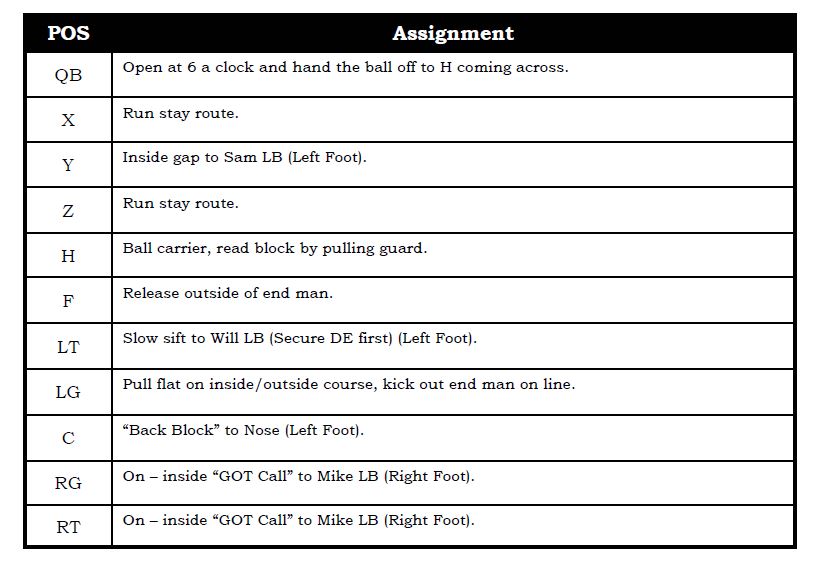 | POS | Assignment |
|---|---|
| QB | Open at 6 a clock and hand the ball off to H coming across. |
| X | Run stay route. |
| Y | Inside gap to Sam LB (Left Foot). |
| Z | Run stay route. |
| H | Ball carrier, read block by pulling guard. |
| F | Release outside of end man. |
| LT | Slow sift to Will LB (Secure DE first) (Left Foot). |
| LG | Pull flat on inside/outside course, kick out end man on line. |
| C | “Back Block” to Nose (Left Foot). |
| RG | On – inside “GOT Call” to Mike LB (Right Foot). |
| RT | On – inside “GOT Call” to Mike LB (Right Foot). |